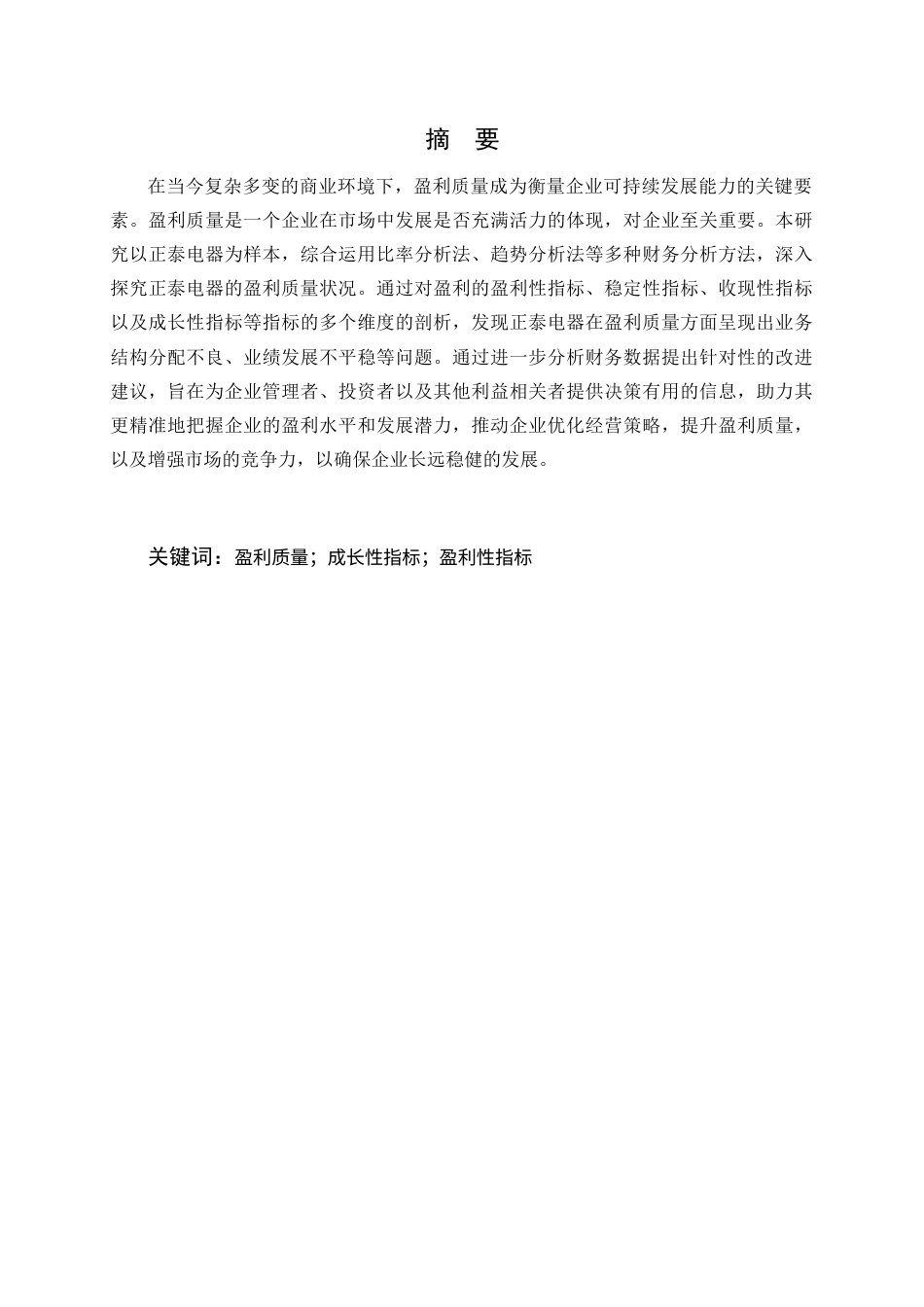 摘　要

在当今复杂多变的商业环境下，盈利质量成为衡量企业可持续发展能力的关键要素。盈利质量是一个企业在市场中发展是否充满活力的体现，对企业至关重要。本研究以正泰电器为样本，综合运用比率分析法、趋势分析法等多种财务分析方法，深入探究正泰电器的盈利质量状况。通过对盈利的盈利性指标、稳定性指标、收现性指标以及成长性指标等指标的多个维度的剖析，发现正泰电器在盈利质量方面呈现出业务结构分配不良、业绩发展不平稳等问题。通过进一步分析财务数据提出针对性的改进建议，旨在为企业管理者、投资者以及其他利益相关者提供决策有用的信息，助力其更精准地把握企业的盈利水平和发展潜力，推动企业优化经营策略，提升盈利质量，以及增强市场的竞争力，以确保企业长远稳健的发展。

关键词：盈利质量；成长性指标；盈利性指标